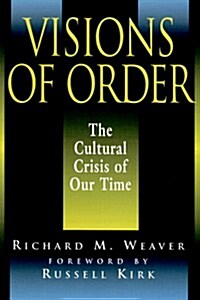 VISIONS OF ORDER

The Cultural Crisis of Our Time

RICHARD M. WEAVER

FOREWORD BY

RUSSELL KIRK